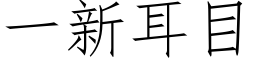 一新耳目